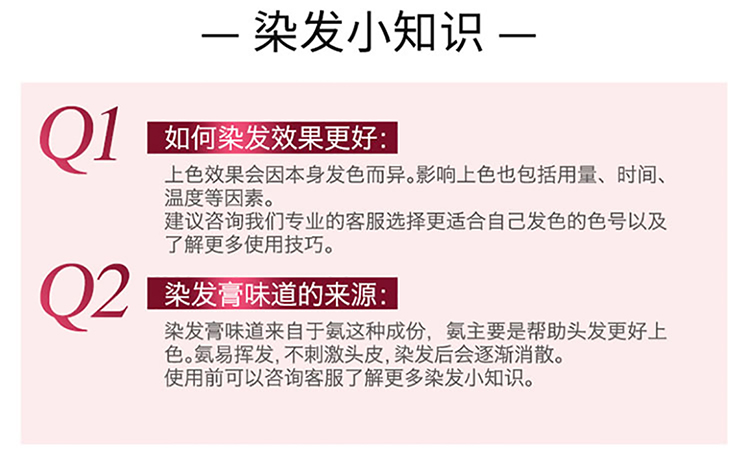 — 染发小知识 —

Q1

如何染发效果更好:

上色效果会因本身发色而异。影响上色也包括用量、时间、温度等因素。

建议咨询我们专业的客服选择更适合自己发色的色号以及了解更多使用技巧。

Q2

染发膏味道的来源:

染发膏味道来自于氨这种成份，氨主要是帮助头发更好上色。氨易挥发，不刺激头皮，染发后会逐渐消散。

使用前可以咨询客服了解更多染发小知识。